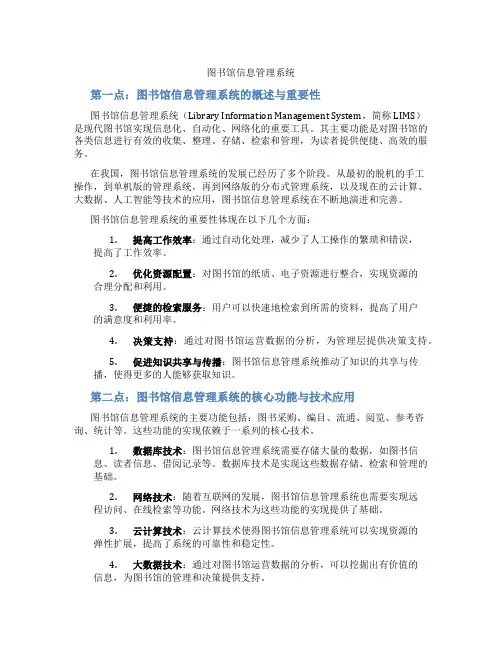 图书馆信息管理系统

第一点：图书馆信息管理系统的概述与重要性

图书馆信息管理系统（Library Information Management System，简称 LIMS）是现代图书馆实现信息化、自动化、网络化的重要工具。其主要功能是对图书馆的各类信息进行有效的收集、整理、存储、检索和管理，为读者提供便捷、高效的服务。

在我国，图书馆信息管理系统的发展已经历了多个阶段。从最初的脱机的手工操作，到单机版的管理系统，再到网络版的分布式管理系统，以及现在的云计算、大数据、人工智能等技术的应用，图书馆信息管理系统在不断地演进和完善。

图书馆信息管理系统的重要性体现在以下几个方面：

1. 提高工作效率：通过自动化处理，减少了人工操作的繁琐和错误，提高了工作效率。

2. 优化资源配置：对图书馆的纸质、电子资源进行整合，实现资源的合理分配和利用。

3. 便捷的检索服务：用户可以快速地检索到所需的资料，提高了用户的满意度和利用率。

4. 决策支持：通过对图书馆运营数据的分析，为管理层提供决策支持。

5. 促进知识共享与传播：图书馆信息管理系统推动了知识的共享与传播，使得更多的人能够获取知识。

第二点：图书馆信息管理系统的核心功能与技术应用

图书馆信息管理系统的主要功能包括：图书采购、编目、流通、阅览、参考咨询、统计等。这些功能的实现依赖于一系列的核心技术。

1. 数据库技术：图书馆信息管理系统需要存储大量的数据，如图书信息、读者信息、借阅记录等。数据库技术是实现这些数据存储、检索和管理的基础。

2. 网络技术：随着互联网的发展，图书馆信息管理系统也需要实现远程访问、在线检索等功能。网络技术为这些功能的实现提供了基础。

3. 云计算技术：云计算技术使得图书馆信息管理系统可以实现资源的弹性扩展，提高了系统的可靠性和稳定性。

4. 大数据技术：通过对图书馆运营数据的分析，可以挖掘出有价值的信息，为图书馆的管理和决策提供支持。